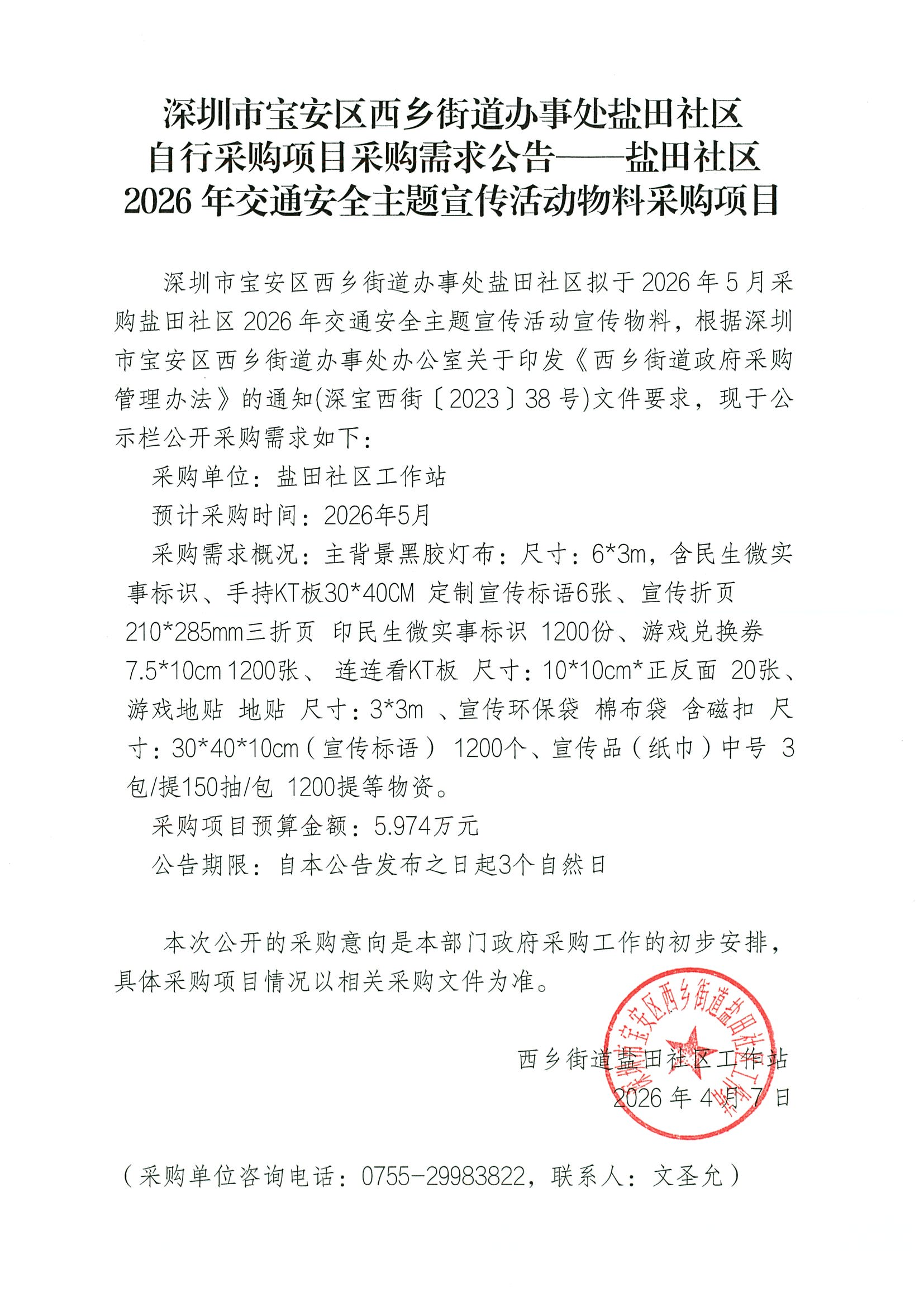 深圳市宝安区西乡街道办事处盐田社区自行采购项目采购需求公告——盐田社区2026年交通安全主题宣传活动物料采购项目

深圳市宝安区西乡街道办事处盐田社区拟于2026年5月采购盐田社区2026年交通安全主题宣传活动宣传物料，根据深圳市宝安区西乡街道办事处办公室关于印发《西乡街道政府采购管理办法》的通知(深宝西街〔2023〕38号)文件要求，现于公示栏公开采购需求如下：

采购单位：盐田社区工作站

预计采购时间：2026年5月

采购需求概况：主背景黑胶灯布：尺寸：6*3m，含民生微实事标识、手持KT板30*40CM 定制宣传标语6张、宣传折页210*285mm三折页 印民生微实事标识 1200份、游戏兑换券7.5*10cm 1200张、 连连看KT板 尺寸：10*10cm*正反面 20张、游戏地贴 地贴 尺寸：3*3m 、宣传环保袋 棉布袋 含磁扣 尺寸：30*40*10cm（宣传标语） 1200个、宣传品（纸巾）中号 3包/提150抽/包 1200提等物资。

采购项目预算金额：5.974万元

公告期限：自本公告发布之日起3个自然日

本次公开的采购意向是本部门政府采购工作的初步安排，具体采购项目情况以相关采购文件为准。

深圳市宝安区西乡街道盐田社区工作站

西乡街道盐田社区工作站
2026年4月7日

（采购单位咨询电话：0755-29983822，联系人：文圣允）